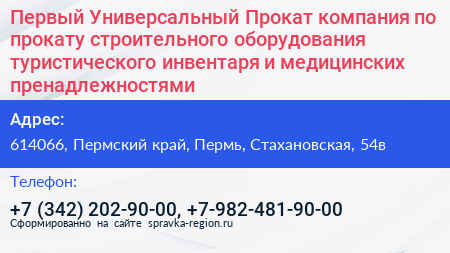 Первый Универсальный Прокат компания по прокату строительного оборудования туристического инвентаря и медицинских пренадлежностями

Адрес:

614066, Пермский край, Пермь, Стахановская, 54в

Телефон:

+7 (342) 202-90-00, +7-982-481-90-00

Сформированно на сайте spravka-region.ru